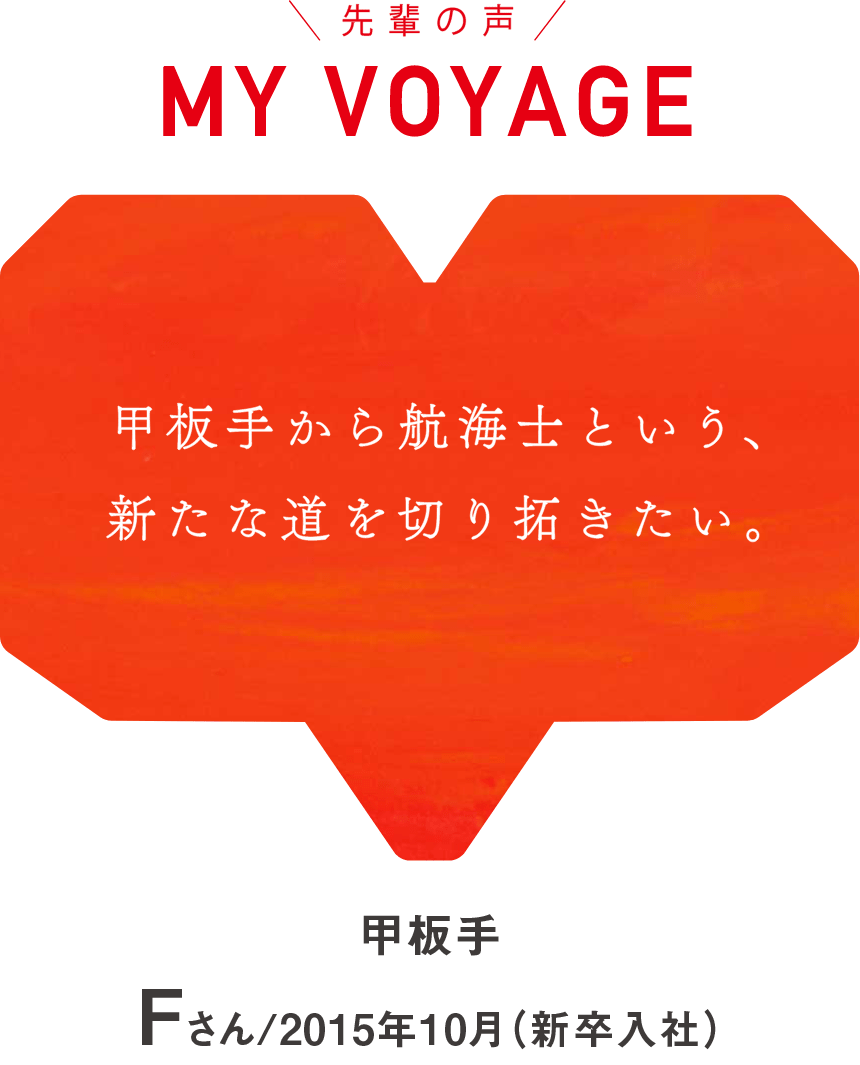 ＼ 先輩の声 ／
MY VOYAGE

甲板手から航海士という、
新たな道を切り拓きたい。

甲板手
Fさん/2015年10月（新卒入社）